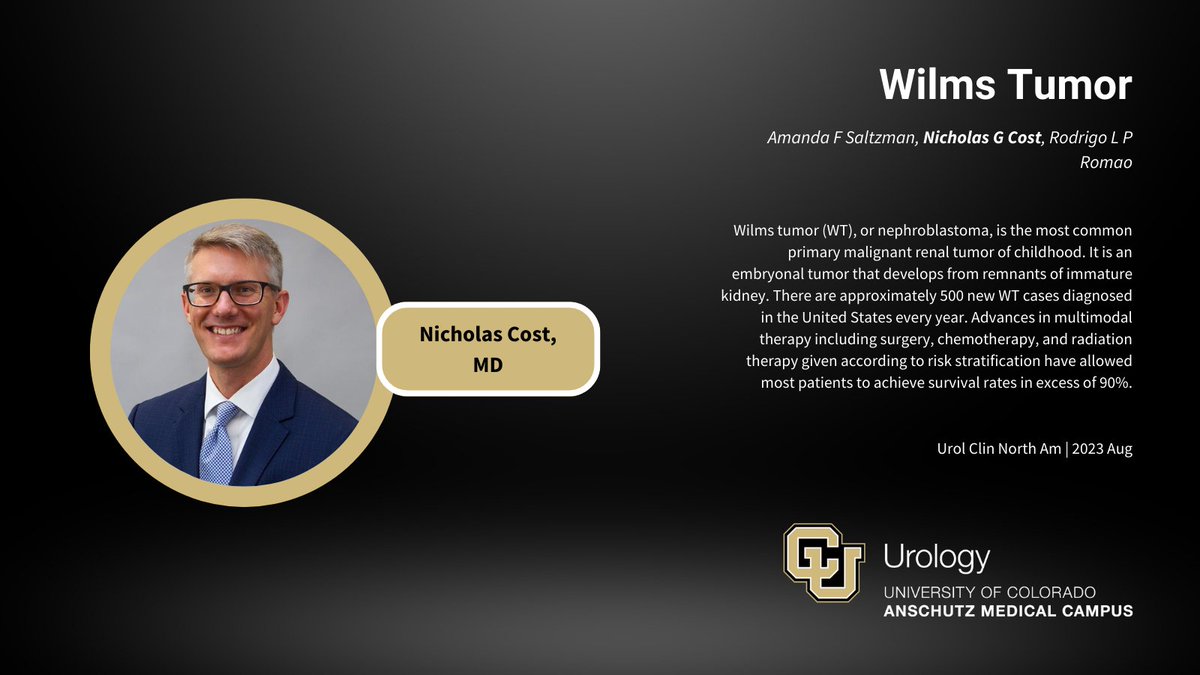 Nicholas Cost, MD

Wilms Tumor

Amanda F Saltzman, Nicholas G Cost, Rodrigo L P Romao

Wilms tumor (WT), or nephroblastoma, is the most common primary malignant renal tumor of childhood. It is an embryonal tumor that develops from remnants of immature kidney. There are approximately 500 new WT cases diagnosed in the United States every year. Advances in multimodal therapy including surgery, chemotherapy, and radiation therapy given according to risk stratification have allowed most patients to achieve survival rates in excess of 90%.

Urol Clin North Am | 2023 Aug

CU Urology
UNIVERSITY OF COLORADO
ANSCHUTZ MEDICAL CAMPUS